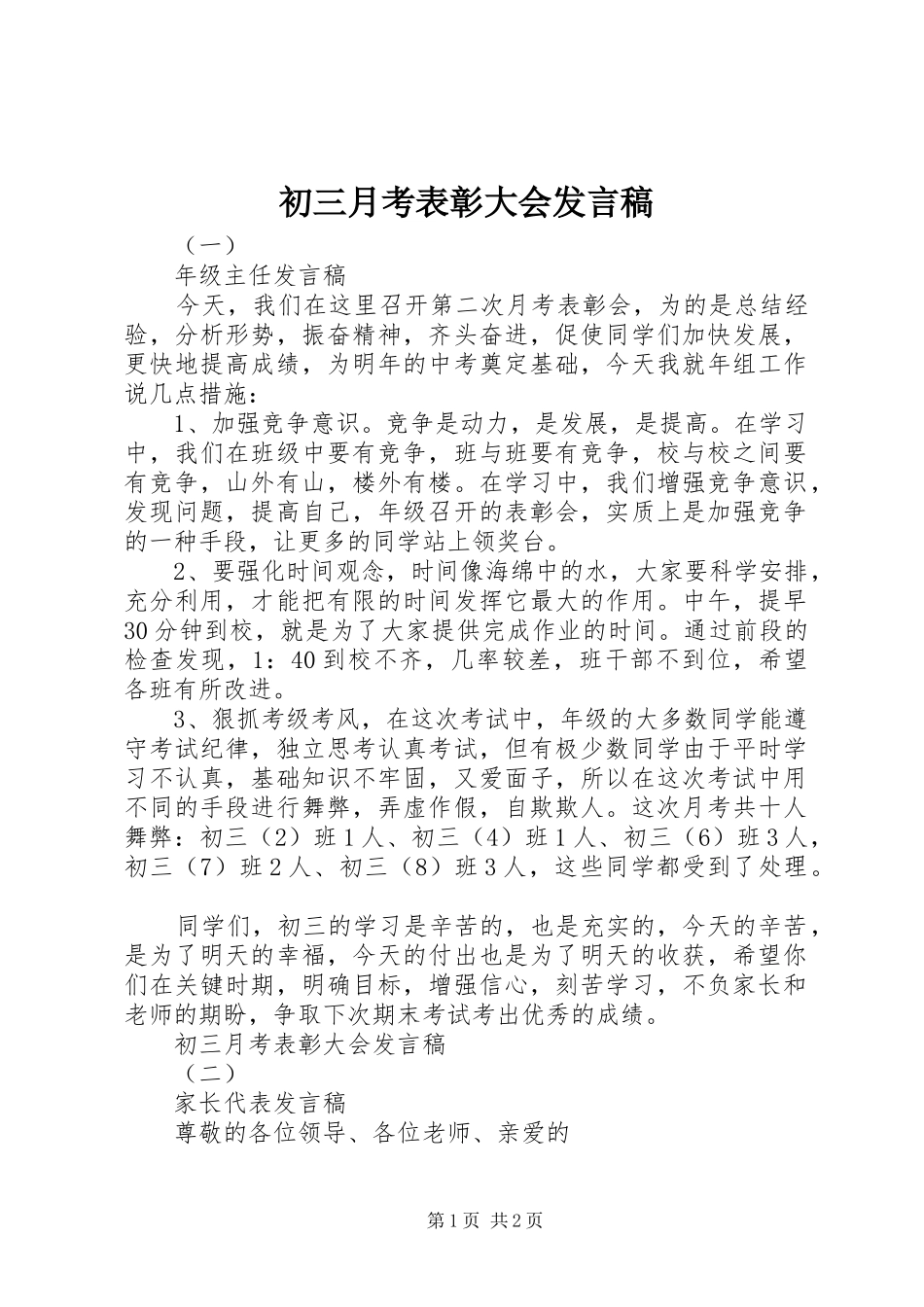 初三月考表彰大会发言稿

（一）

年级主任发言稿

今天，我们在这里召开第二次月考表彰会，为的是总结经验，分析形势，振奋精神，齐头奋进，促使同学们加快发展，更快地提高成绩，为明年的中考奠定基础，今天我就年组工作说几点措施：

1、加强竞争意识。竞争是动力，是发展，是提高。在学习中，我们在班级中要有竞争，班与班要有竞争，校与校之间要有竞争，山外有山，楼外有楼。在学习中，我们增强竞争意识，发现问题，提高自己，年级召开的表彰会，实质上是加强竞争的一种手段，让更多的同学站上领奖台。

2、要强化时间观念，时间像海绵中的水，大家要科学安排，充分利用，才能把有限的时间发挥它最大的作用。中午，提早30分钟到校，就是为了大家提供完成作业的时间。通过前段的检查发现，1：40到校不齐，几率较差，班干部不到位，希望各班有所改进。

3、狠抓考级考风，在这次考试中，年级的大多数同学能遵守考试纪律，独立思考认真考试，但有极少数同学由于平时学习不认真，基础知识不牢固，又爱面子，所以在这次考试中用不同的手段进行舞弊，弄虚作假，自欺欺人。这次月考共十人舞弊：初三（2）班1人、初三（4）班1人、初三（6）班3人，初三（7）班2人、初三（8）班3人，这些同学都受到了处理。

同学们，初三的学习是辛苦的，也是充实的，今天的辛苦，是为了明天的幸福，今天的付出也是为了明天的收获，希望你们在关键时期，明确目标，增强信心，刻苦学习，不负家长和老师的期盼，争取下次期末考试考出优秀的成绩。

初三月考表彰大会发言稿

（二）

家长代表发言稿

尊敬的各位领导、各位老师、亲爱的

第1页 共2页